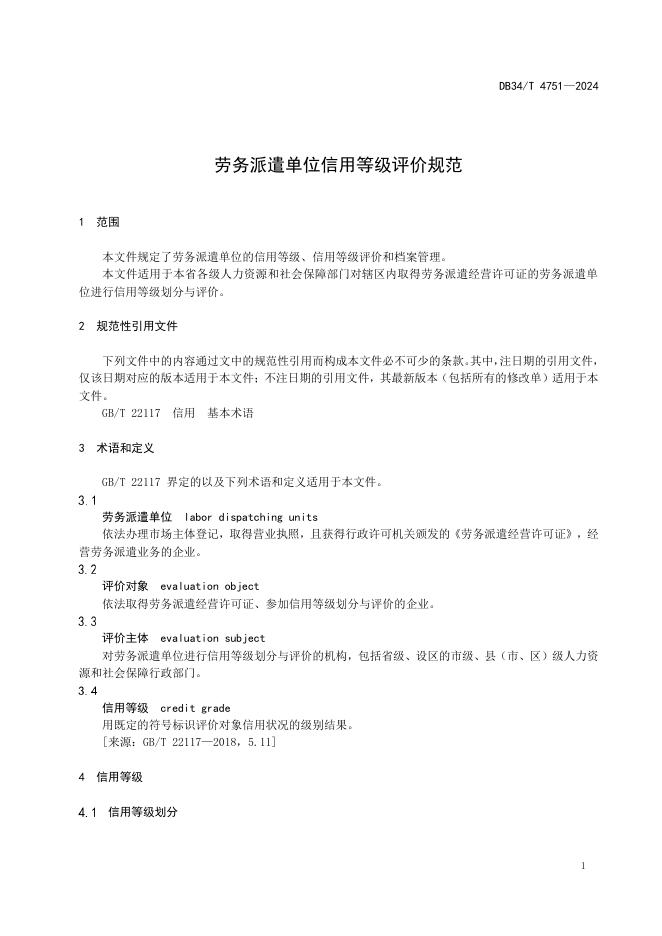 DB34/T 4751—2024

劳务派遣单位信用等级评价规范

1 范围

本文件规定了劳务派遣单位的信用等级、信用等级评价和档案管理。

本文件适用于本省各级人力资源和社会保障部门对辖区内取得劳务派遣经营许可证的劳务派遣单位进行信用等级划分与评价。

2 规范性引用文件

下列文件中的内容通过文中的规范性引用而构成本文件必不可少的条款。其中，注日期的引用文件，仅该日期对应的版本适用于本文件；不注日期的引用文件，其最新版本（包括所有的修改单）适用于本文件。

GB/T 22117 信用 基本术语

3 术语和定义

GB/T 22117 界定的以及下列术语和定义适用于本文件。

3.1

劳务派遣单位 labor dispatching units

依法办理市场主体登记，取得营业执照，且获得行政许可机关颁发的《劳务派遣经营许可证》，经营劳务派遣业务的企业。

3.2

评价对象 evaluation object

依法取得劳务派遣经营许可证、参加信用等级划分与评价的企业。

3.3

评价主体 evaluation subject

对劳务派遣单位进行信用等级划分与评价的机构，包括省级、设区的市级、县（市、区）级人力资源和社会保障行政部门。

3.4

信用等级 credit grade

用既定的符号标识评价对象信用状况的级别结果。

[来源：GB/T 22117—2018，5.11]

4 信用等级

4.1 信用等级划分

1